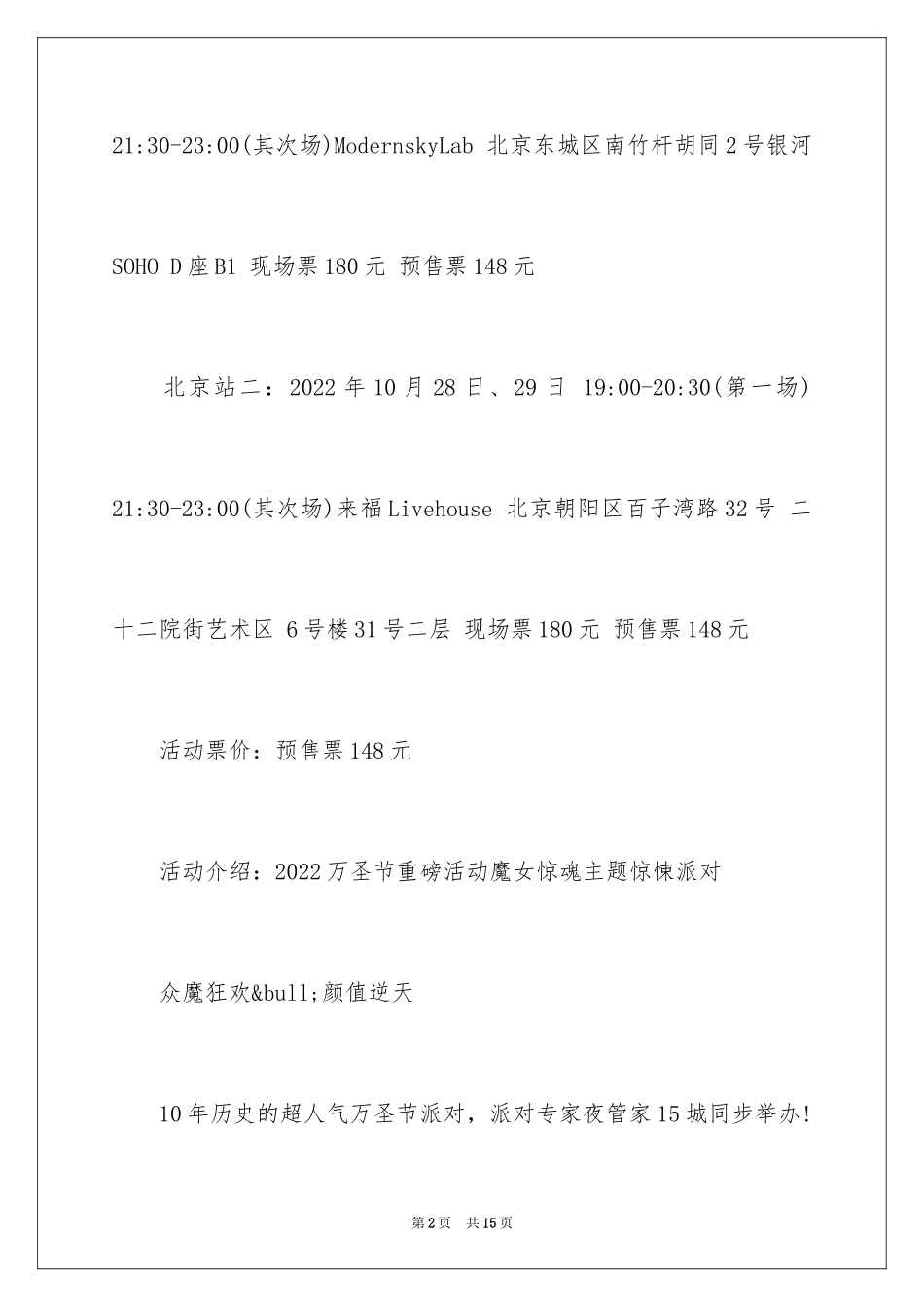 21:30-23:00(其次场)ModernskyLab 北京东城区南竹杆胡同2号银河SOHO D座B1 现场票180元 预售票148元

北京站二：2022年10月28日、29日 19:00-20:30(第一场) 21:30-23:00(其次场)来福Livehouse 北京朝阳区百子湾路32号 二十二院街艺术区 6号楼31号二层 现场票180元 预售票148元

活动票价：预售票148元

活动介绍：2022万圣节重磅活动魔女惊魂主题惊悚派对

众魔狂欢&bull;颜值逆天

10年历史的超人气万圣节派对，派对专家夜管家15城同步举办!

第2页 共15页